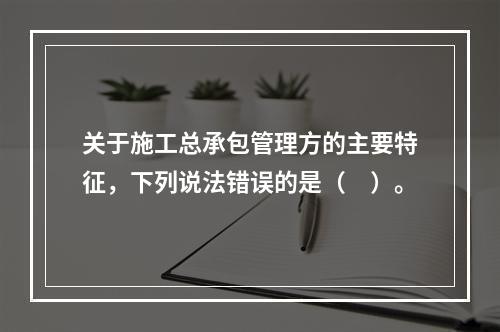 关于施工总承包管理方的主要特征，下列说法错误的是（　）。